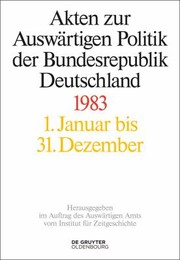 Akten zur Auswärtigen Politik der Bundesrepublik Deutschland

1983

1. Januar bis 31. Dezember

Herausgegeben im Auftrag des Auswärtigen Amts vom Institut für Zeitgeschichte

DE GRUYTER OLDENBOURG